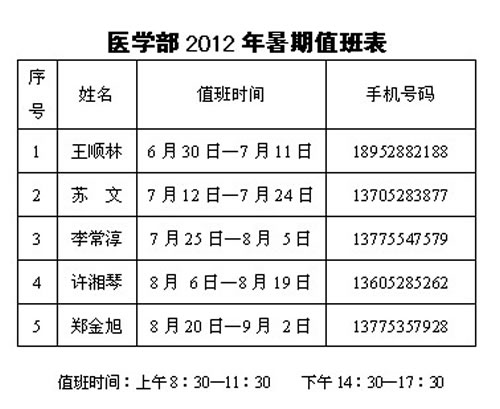 医学部2012年暑期值班表

| 序号 | 姓名 | 值班时间 | 手机号码 |
|---|---|---|---|
| 1 | 王顺林 | 6月30日—7月11日 | 18952882188 |
| 2 | 苏 文 | 7月12日—7月24日 | 13705283877 |
| 3 | 李常淳 | 7月25日—8月5日 | 13775547579 |
| 4 | 许湘琴 | 8月6日—8月19日 | 13605285262 |
| 5 | 郑金旭 | 8月20日—9月2日 | 13775357928 |

值班时间：上午8：30—11：30 下午14：30—17：30